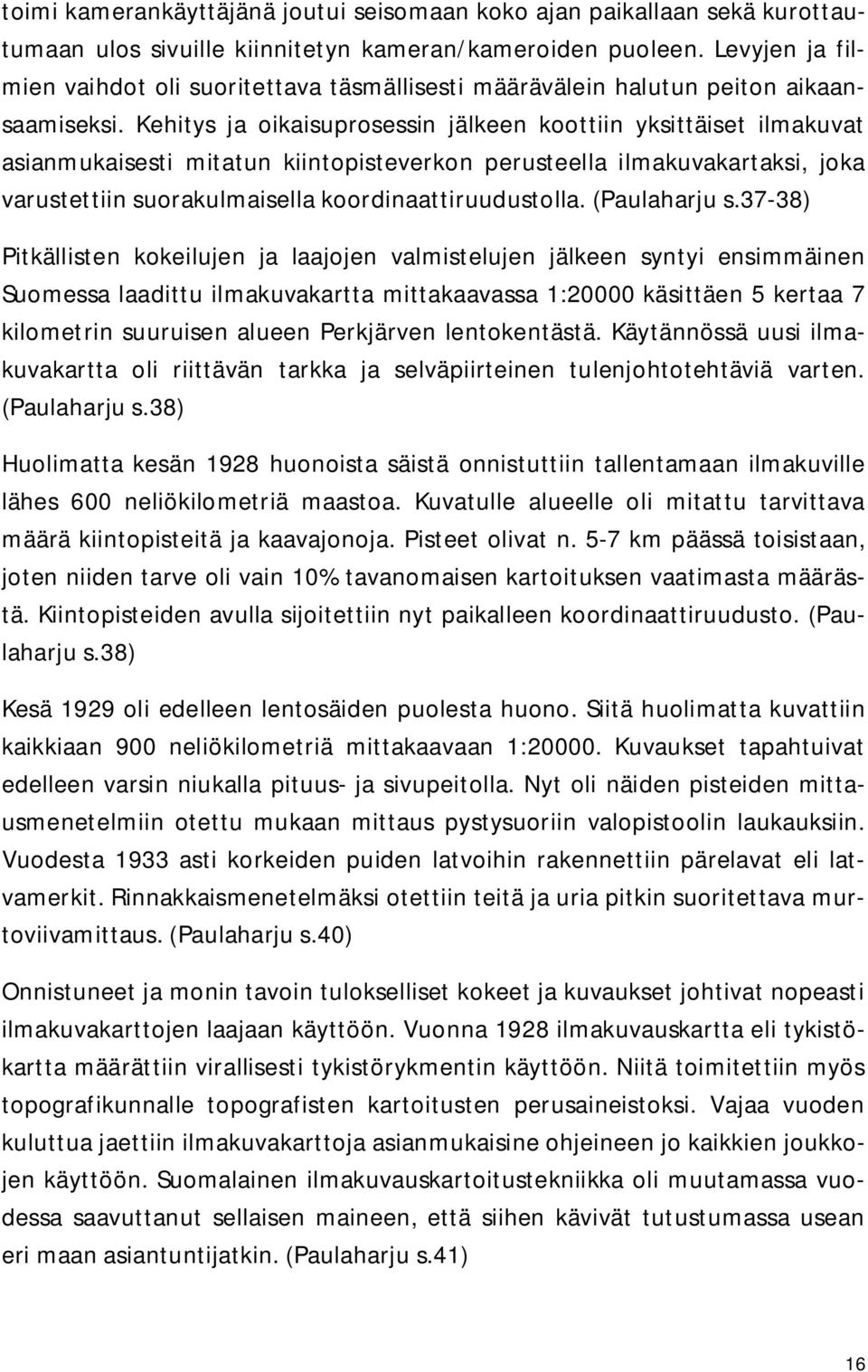 toimi kamerankäyttäjänä joutui seisomaan koko ajan paikallaan sekä kurottautumaan ulos sivuille kiinnitetyn kameran/kameroiden puoleen. Levyjen ja filmien vaihdot oli suoritettava täsmällisesti määrävälein halutun peiton aikaansaamiseksi. Kehitys ja oikaisuprosessin jälkeen koottiin yksittäiset ilmakuvat asianmukaisesti mitatun kiintopisteverkon perusteella ilmakuvakartaksi, joka varustettiin suorakulmaisella koordinaattiruudustolla. (Paulaharju s.37-38)

Pitkällisten kokeilujen ja laajojen valmistelujen jälkeen syntyi ensimmäinen Suomessa laadittu ilmakuvakartta mittakaavassa 1:20000 käsittäen 5 kertaa 7 kilometrin suuruisen alueen Perkjärven lentokentästä. Käytännössä uusi ilmakuvakartta oli riittävän tarkka ja selväpiirteinen tulenjohtotehtäviä varten. (Paulaharju s.38)

Huolimatta kesän 1928 huonoista säistä onnistuttiin tallentamaan ilmakuville lähes 600 neliökilometriä maastoa. Kuvatulle alueelle oli mitattu tarvittava määrä kiintopisteitä ja kaavajonoja. Pisteet olivat n. 5-7 km päässä toisistaan, joten niiden tarve oli vain 10% tavanomaisen kartoituksen vaatimasta määrästä. Kiintopisteiden avulla sijoitettiin nyt paikalleen koordinaattiruudusto. (Paulaharju s.38)

Kesä 1929 oli edelleen lentosäiden puolesta huono. Siitä huolimatta kuvattiin kaikkiaan 900 neliökilometriä mittakaavaan 1:20000. Kuvaukset tapahtuivat edelleen varsin niukalla pituus- ja sivupeitolla. Nyt oli näiden pisteiden mittausmenetelmiin otettu mukaan mittaus pystysuoriin valopistoolin laukauksiin. Vuodesta 1933 asti korkeiden puiden latvoihin rakennettiin pärelavat eli latvamerkit. Rinnakkaismenetelmäksi otettiin teitä ja uria pitkin suoritettava murtoviivamittaus. (Paulaharju s.40)

Onnistuneet ja monin tavoin tulokselliset kokeet ja kuvaukset johtivat nopeasti ilmakuvakarttojen laajaan käyttöön. Vuonna 1928 ilmakuvauskartta eli tykistökartta määrättiin virallisesti tykistörykmentin käyttöön. Niitä toimitettiin myös topografikunnalle topografisten kartoitusten perusaineistoksi. Vajaa vuoden kuluttua jaettiin ilmakuvakarttoja asianmukaisine ohjeineen jo kaikkien joukkojen käyttöön. Suomalainen ilmakuvauskartoitustekniikka oli muutamassa vuodessa saavuttanut sellaisen maineen, että siihen kävivät tutustumassa usean eri maan asiantuntijatkin. (Paulaharju s.41)

16